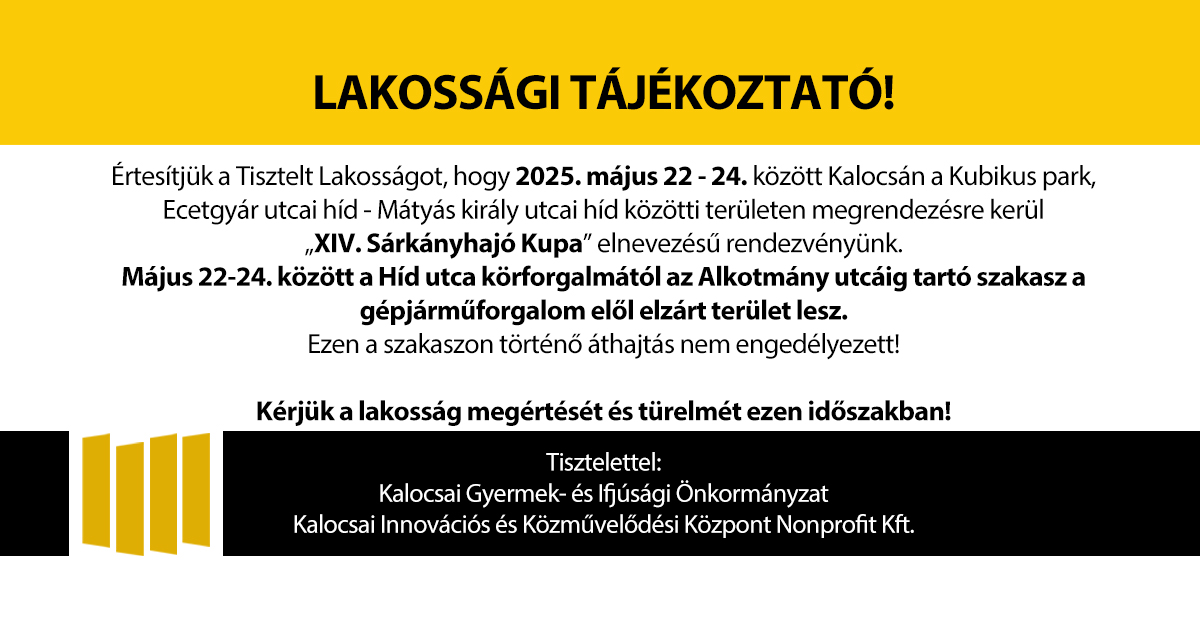 LAKOSSÁGI TÁJÉKOZTATÓ!

Értesítjük a Tisztelt Lakosságot, hogy 2025. május 22 - 24. között Kalocsán a Kubikus park, Ecetgyár utcai híd - Mátyás király utcai híd közötti területen megrendezésre kerül „XIV. Sárkányhajó Kupa” elnevezésű rendezvényünk.
Május 22-24. között a Híd utca körforgalmától az Alkotmány utcáig tartó szakasz a gépjárműforgalom elől elzárt terület lesz.
Ezen a szakaszon történő áthajtás nem engedélyezett!

Kérjük a lakosság megértését és türelmét ezen időszakban!

Tisztelettel:
Kalocsai Gyermek- és Ifjúsági Önkormányzat
Kalocsai Innovációs és Közművelődési Központ Nonprofit Kft.